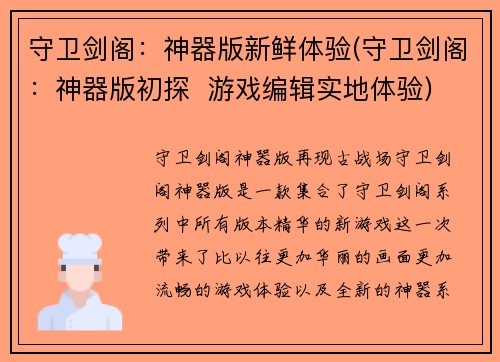 守卫剑阁：神器版新鲜体验(守卫剑阁：神器版初探  游戏编辑实地体验)

守卫剑阁神器版再现古战场守卫剑阁神器版是一款集合了守卫剑阁系列中所有版本精华的新游戏这一次带来了比以往更加华丽的画面更加流畅的游戏体验以及全新的神器系